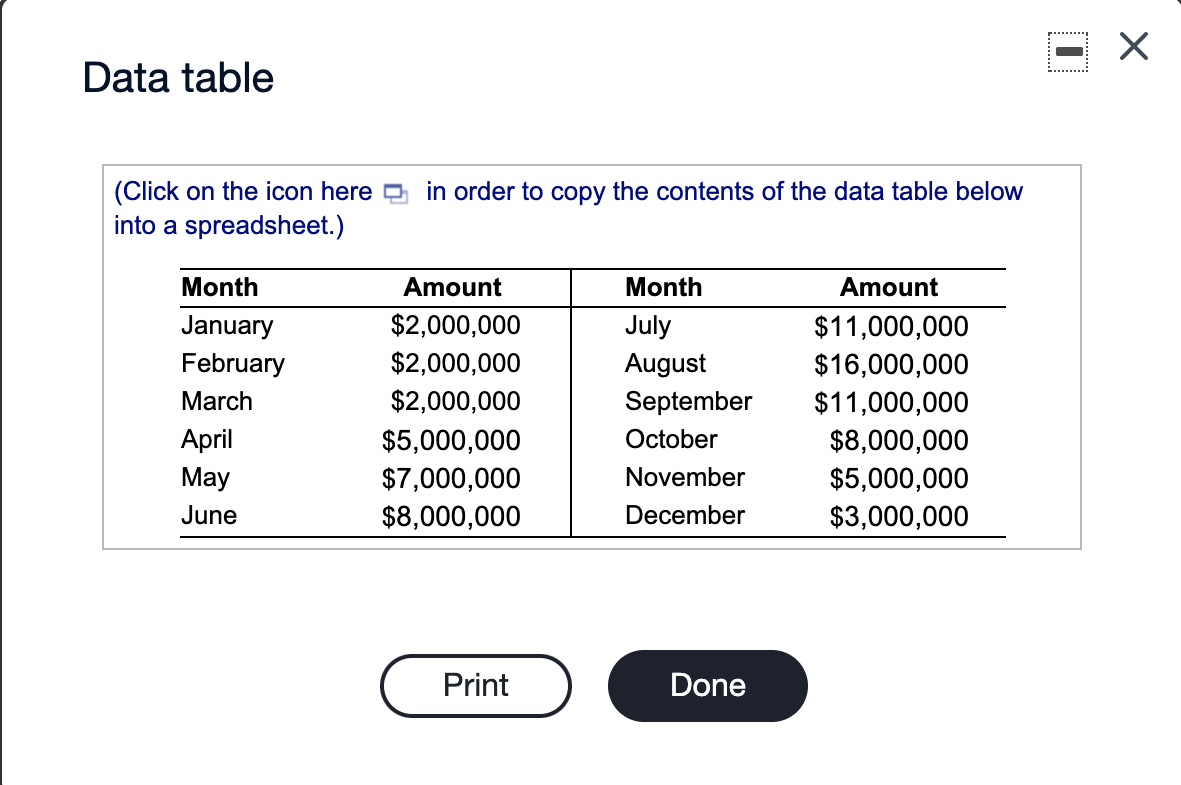 Data table

(Click on the icon here in order to copy the contents of the data table below into a spreadsheet.)

| Month | Amount | Month | Amount |
|---|---|---|---|
| January | \$2,000,000 | July | \$11,000,000 |
| February | \$2,000,000 | August | \$16,000,000 |
| March | \$2,000,000 | September | \$11,000,000 |
| April | \$5,000,000 | October | \$8,000,000 |
| May | \$7,000,000 | November | \$5,000,000 |
| June | \$8,000,000 | December | \$3,000,000 |

Print

Done